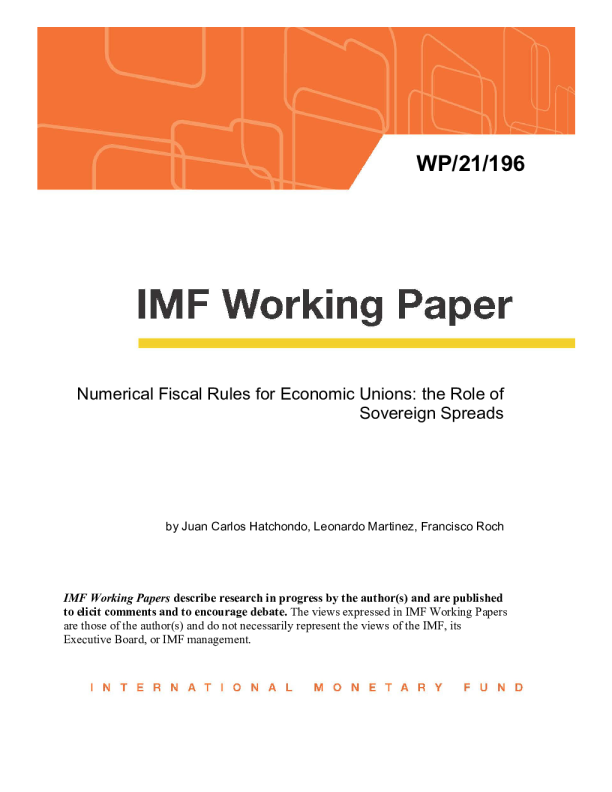 WP/21/196

IMF Working Paper

Numerical Fiscal Rules for Economic Unions: the Role of Sovereign Spreads

by Juan Carlos Hatchondo, Leonardo Martinez, Francisco Roch

IMF Working Papers describe research in progress by the author(s) and are published to elicit comments and to encourage debate. The views expressed in IMF Working Papers are those of the author(s) and do not necessarily represent the views of the IMF, its Executive Board, or IMF management.

INTERNATIONAL MONETARY FUND